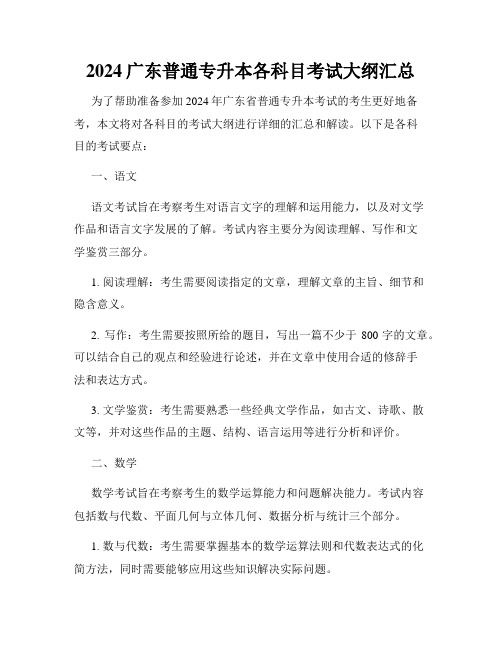 2024 广东普通专升本各科目考试大纲汇总

为了帮助准备参加 2024 年广东省普通专升本考试的考生更好地备考，本文将对各科目的考试大纲进行详细的汇总和解读。以下是各科目的考试要点：

一、语文

语文考试旨在考察考生对语言文字的理解和运用能力，以及对文学作品和语言文字发展的了解。考试内容主要分为阅读理解、写作和文学鉴赏三部分。

1. 阅读理解：考生需要阅读指定的文章，理解文章的主旨、细节和隐含意义。

2. 写作：考生需要按照所给的题目，写出一篇不少于 800 字的文章。可以结合自己的观点和经验进行论述，并在文章中使用合适的修辞手法和表达方式。

3. 文学鉴赏：考生需要熟悉一些经典文学作品，如古文、诗歌、散文等，并对这些作品的主题、结构、语言运用等进行分析和评价。

二、数学

数学考试旨在考察考生的数学运算能力和问题解决能力。考试内容包括数与代数、平面几何与立体几何、数据分析与统计三个部分。

1. 数与代数：考生需要掌握基本的数学运算法则和代数表达式的化简方法，同时需要能够应用这些知识解决实际问题。